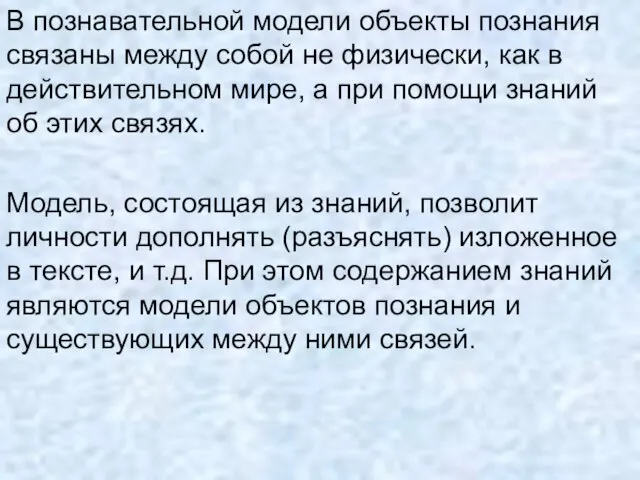 В познавательной модели объекты познания связаны между собой не физически, как в действительном мире, а при помощи знаний об этих связях.

Модель, состоящая из знаний, позволит личности дополнять (разъяснять) изложенное в тексте, и т.д. При этом содержанием знаний являются модели объектов познания и существующих между ними связей.